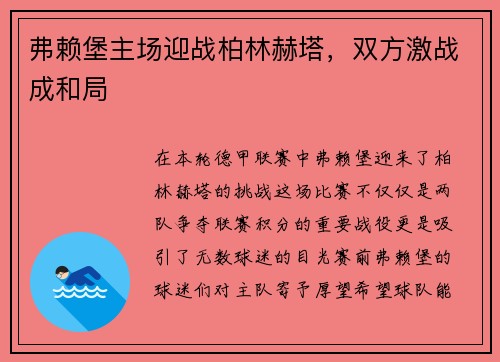 弗赖堡主场迎战柏林赫塔，双方激战成和局

在本轮德甲联赛中弗赖堡迎来了柏林赫塔的挑战这场比赛不仅仅是两队争夺联赛积分的重要战役更是吸引了无数球迷的目光赛前弗赖堡的球迷们对主队寄予厚望希望球队能